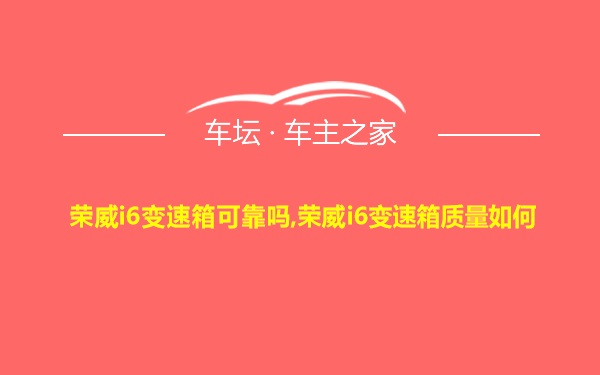 车坛 · 车主之家

荣威i6变速箱可靠吗,荣威i6变速箱质量如何